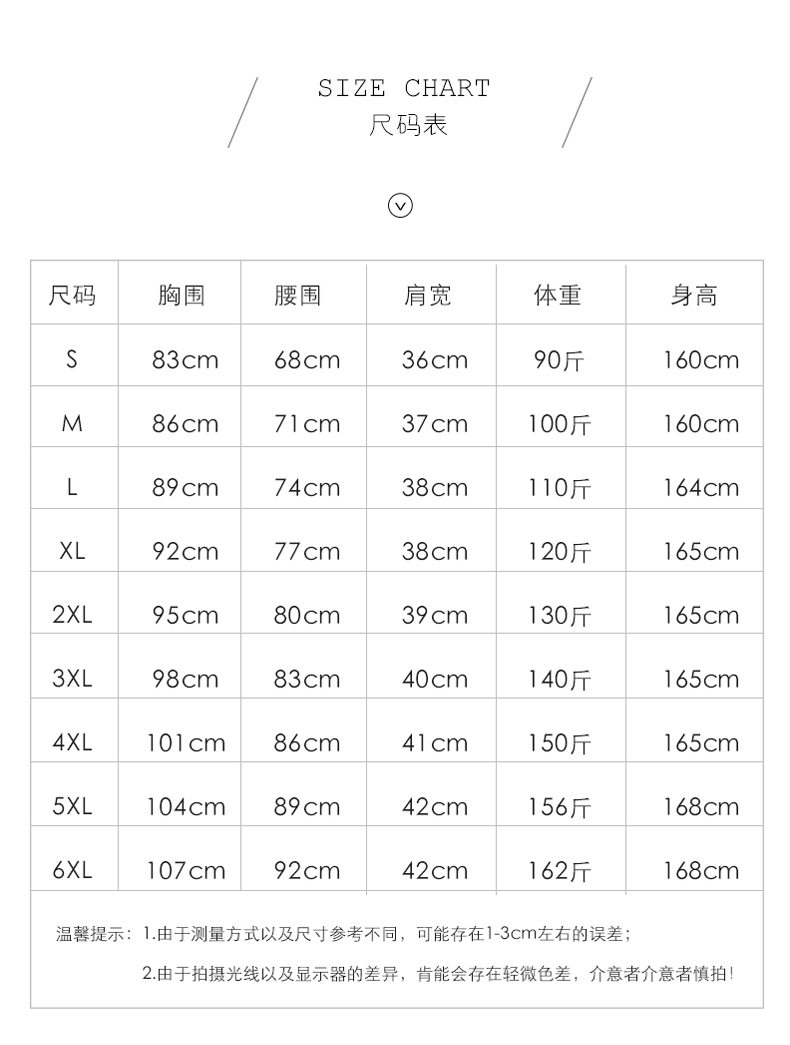 SIZE CHART
尺码表

| 尺码 | 胸围 | 腰围 | 肩宽 | 体重 | 身高 |
|---|---|---|---|---|---|
| S | 83cm | 68cm | 36cm | 90斤 | 160cm |
| M | 86cm | 71cm | 37cm | 100斤 | 160cm |
| L | 89cm | 74cm | 38cm | 110斤 | 164cm |
| XL | 92cm | 77cm | 38cm | 120斤 | 165cm |
| 2XL | 95cm | 80cm | 39cm | 130斤 | 165cm |
| 3XL | 98cm | 83cm | 40cm | 140斤 | 165cm |
| 4XL | 101cm | 86cm | 41cm | 150斤 | 165cm |
| 5XL | 104cm | 89cm | 42cm | 156斤 | 168cm |
| 6XL | 107cm | 92cm | 42cm | 162斤 | 168cm |

温馨提示：1.由于测量方式以及尺寸参考不同，可能存在1-3cm左右的误差；

2.由于拍摄光线以及显示器的差异，肯能会存在轻微色差，介意者介意者慎拍！